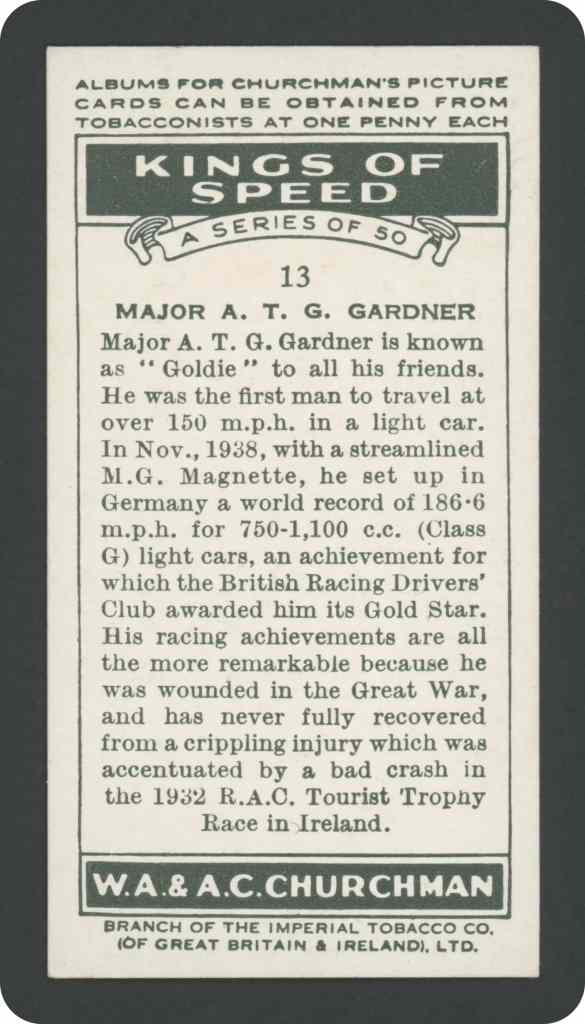 ALBUMS FOR CHURCHMAN'S PICTURE CARDS CAN BE OBTAINED FROM TOBACCONISTS AT ONE PENNY EACH

KINGS OF SPEED

A SERIES OF 50

13

MAJOR A. T. G. GARDNER

Major A. T. G. Gardner is known as "Goldie" to all his friends. He was the first man to travel at over 150 m.p.h. in a light car. In Nov., 1938, with a streamlined M.G. Magnette, he set up in Germany a world record of 186·6 m.p.h. for 750-1,100 c.c. (Class G) light cars, an achievement for which the British Racing Drivers' Club awarded him its Gold Star. His racing achievements are all the more remarkable because he was wounded in the Great War, and has never fully recovered from a crippling injury which was accentuated by a bad crash in the 1932 R.A.C. Tourist Trophy Race in Ireland.

W.A.& A.C.CHURCHMAN

BRANCH OF THE IMPERIAL TOBACCO CO. (OF GREAT BRITAIN & IRELAND), LTD.